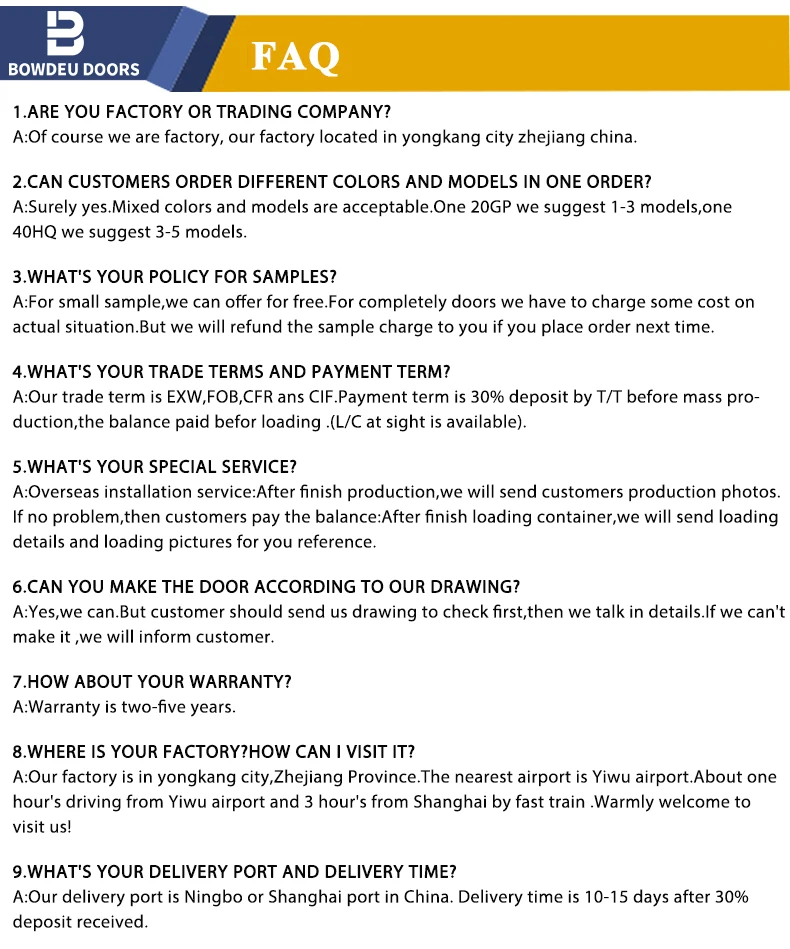 BOWDEU DOORS

FAQ

1.ARE YOU FACTORY OR TRADING COMPANY?
A:Of course we are factory, our factory located in yongkang city zhejiang china.

2.CAN CUSTOMERS ORDER DIFFERENT COLORS AND MODELS IN ONE ORDER?
A:Surely yes.Mixed colors and models are acceptable.One 20GP we suggest 1-3 models,one 40HQ we suggest 3-5 models.

3.WHAT'S YOUR POLICY FOR SAMPLES?
A:For small sample,we can offer for free.For completely doors we have to charge some cost on actual situation.But we will refund the sample charge to you if you place order next time.

4.WHAT'S YOUR TRADE TERMS AND PAYMENT TERM?
A:Our trade term is EXW,FOB,CFR ans CIF.Payment term is 30% deposit by T/T before mass production,the balance paid befor loading .(L/C at sight is available).

5.WHAT'S YOUR SPECIAL SERVICE?
A:Overseas installation service:After finish production,we will send customers production photos. If no problem,then customers pay the balance:After finish loading container,we will send loading details and loading pictures for you reference.

6.CAN YOU MAKE THE DOOR ACCORDING TO OUR DRAWING?
A:Yes,we can.But customer should send us drawing to check first,then we talk in details.If we can't make it ,we will inform customer.

7.HOW ABOUT YOUR WARRANTY?
A:Warranty is two-five years.

8.WHERE IS YOUR FACTORY?HOW CAN I VISIT IT?
A:Our factory is in yongkang city,Zhejiang Province.The nearest airport is Yiwu airport.About one hour's driving from Yiwu airport and 3 hour's from Shanghai by fast train .Warmly welcome to visit us!

9.WHAT'S YOUR DELIVERY PORT AND DELIVERY TIME?
A:Our delivery port is Ningbo or Shanghai port in China. Delivery time is 10-15 days after 30% deposit received.